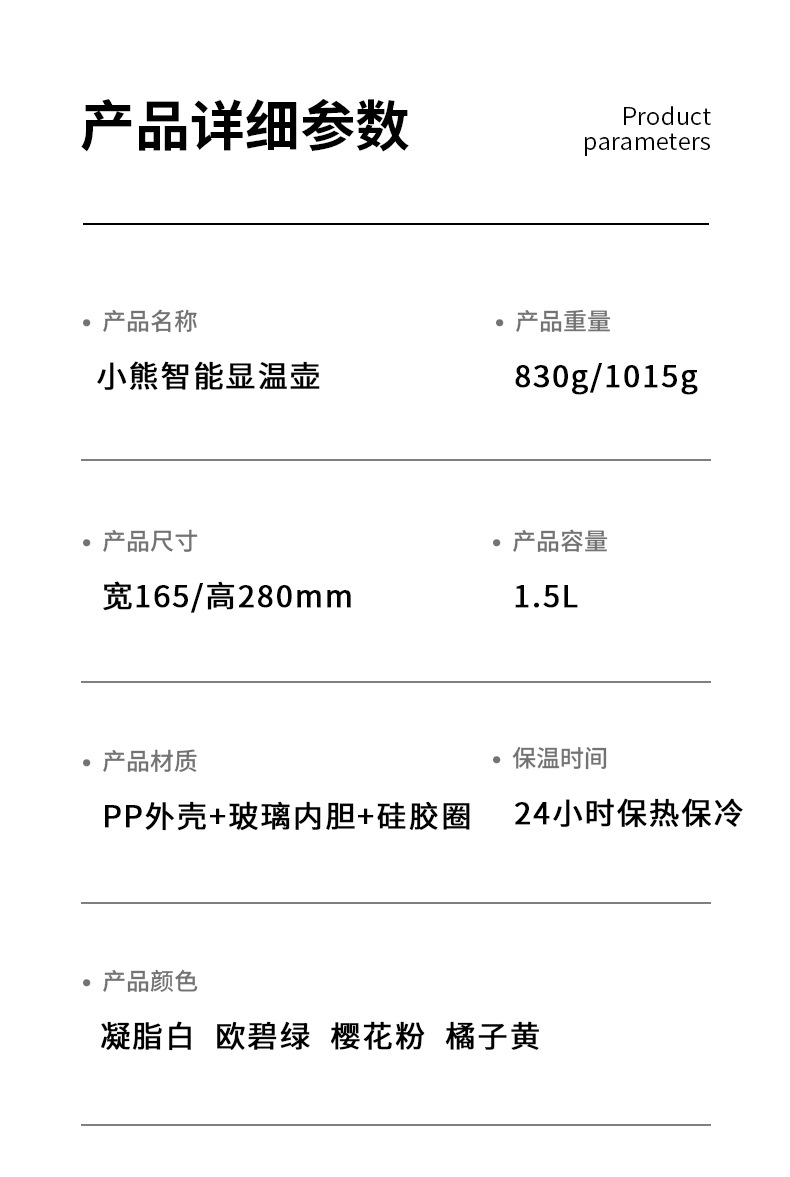 产品详细参数

Product
parameters

• 产品名称
小熊智能显温壶

• 产品重量
830g/1015g

• 产品尺寸
宽165/高280mm

• 产品容量
1.5L

• 产品材质
PP外壳+玻璃内胆+硅胶圈

• 保温时间
24小时保热保冷

• 产品颜色
凝脂白 欧碧绿 樱花粉 橘子黄